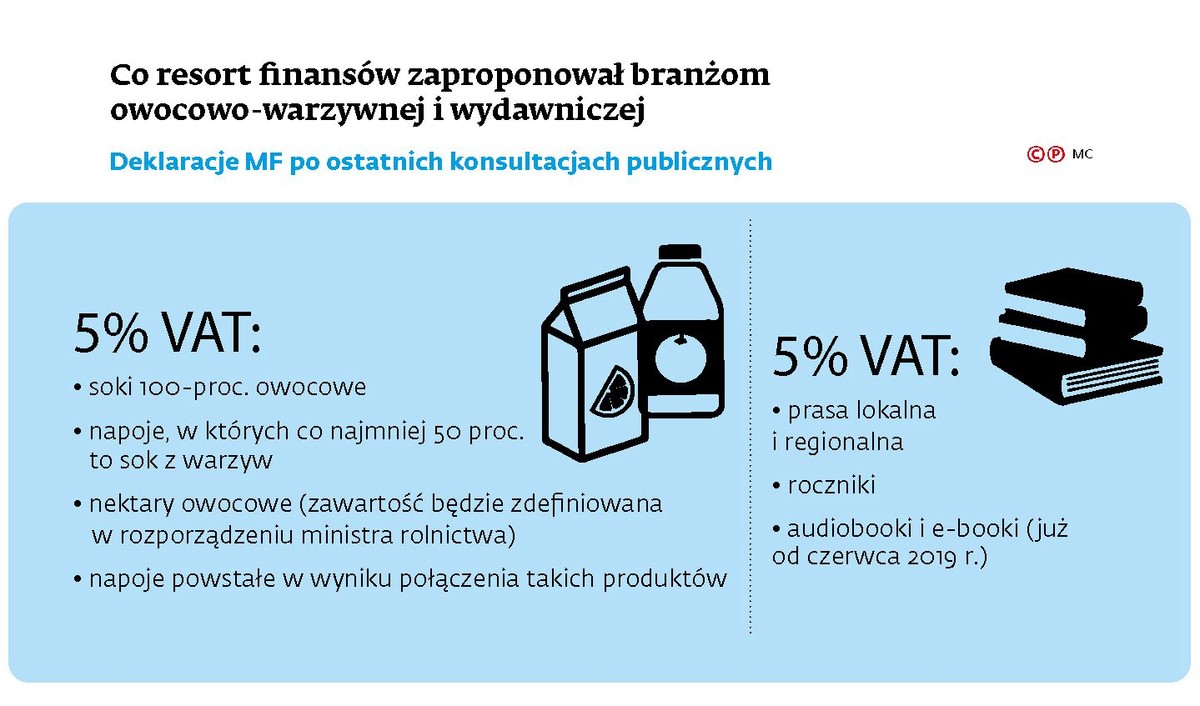 Co resort finansów zaproponował branżom owocowo-warzywnej i wydawniczej

Deklaracje MF po ostatnich konsultacjach publicznych

©℗ MC

5% VAT:

• soki 100-proc. owocowe

• napoje, w których co najmniej 50 proc. to sok z warzyw

• nektary owocowe (zawartość będzie zdefiniowana w rozporządzeniu ministra rolnictwa)

• napoje powstałe w wyniku połączenia takich produktów

5% VAT:

• prasa lokalna i regionalna

• roczniki

• audiobooki i e-booki (już od czerwca 2019 r.)